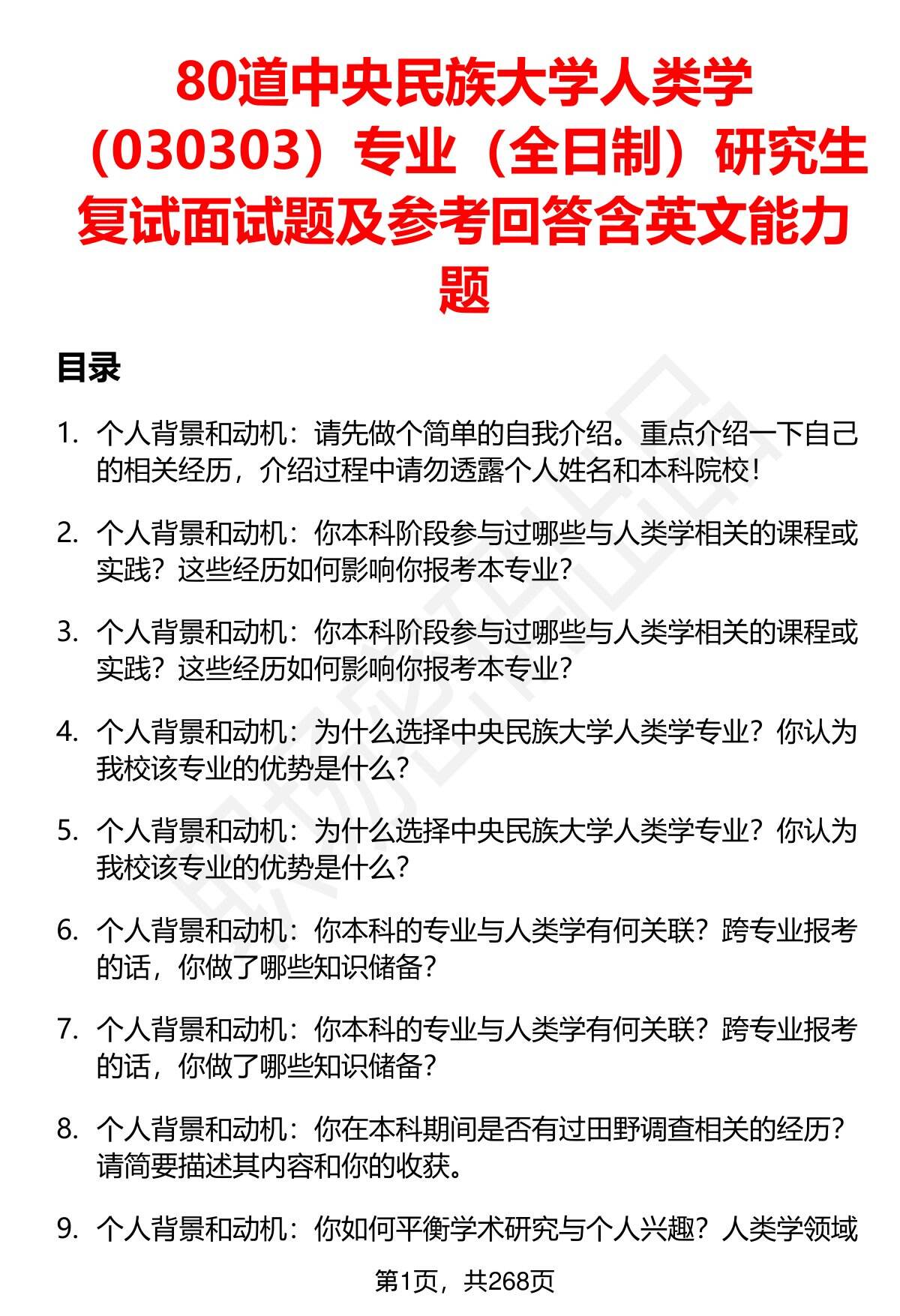 80道中央民族大学人类学（030303）专业（全日制）研究生复试面试题及参考回答含英文能力题

目录

1. 个人背景和动机：请先做个简单的自我介绍。重点介绍一下自己的相关经历，介绍过程中请勿透露个人姓名和本科院校！

2. 个人背景和动机：你本科阶段参与过哪些与人类学相关的课程或实践？这些经历如何影响你报考本专业？

3. 个人背景和动机：你本科阶段参与过哪些与人类学相关的课程或实践？这些经历如何影响你报考本专业？

4. 个人背景和动机：为什么选择中央民族大学人类学专业？你认为我校该专业的优势是什么？

5. 个人背景和动机：为什么选择中央民族大学人类学专业？你认为我校该专业的优势是什么？

6. 个人背景和动机：你本科的专业与人类学有何关联？跨专业报考的话，你做了哪些知识储备？

7. 个人背景和动机：你本科的专业与人类学有何关联？跨专业报考的话，你做了哪些知识储备？

8. 个人背景和动机：你在本科期间是否有过田野调查相关的经历？请简要描述其内容和你的收获。

9. 个人背景和动机：你如何平衡学术研究与个人兴趣？人类学领域

第1页，共268页